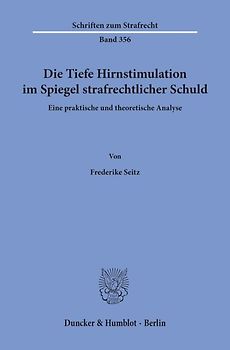 Schriften zum Strafrecht

Band 356

Die Tiefe Hirnstimulation im Spiegel strafrechtlicher Schuld

Eine praktische und theoretische Analyse

Von

Frederike Seitz

Duncker & Humblot · Berlin